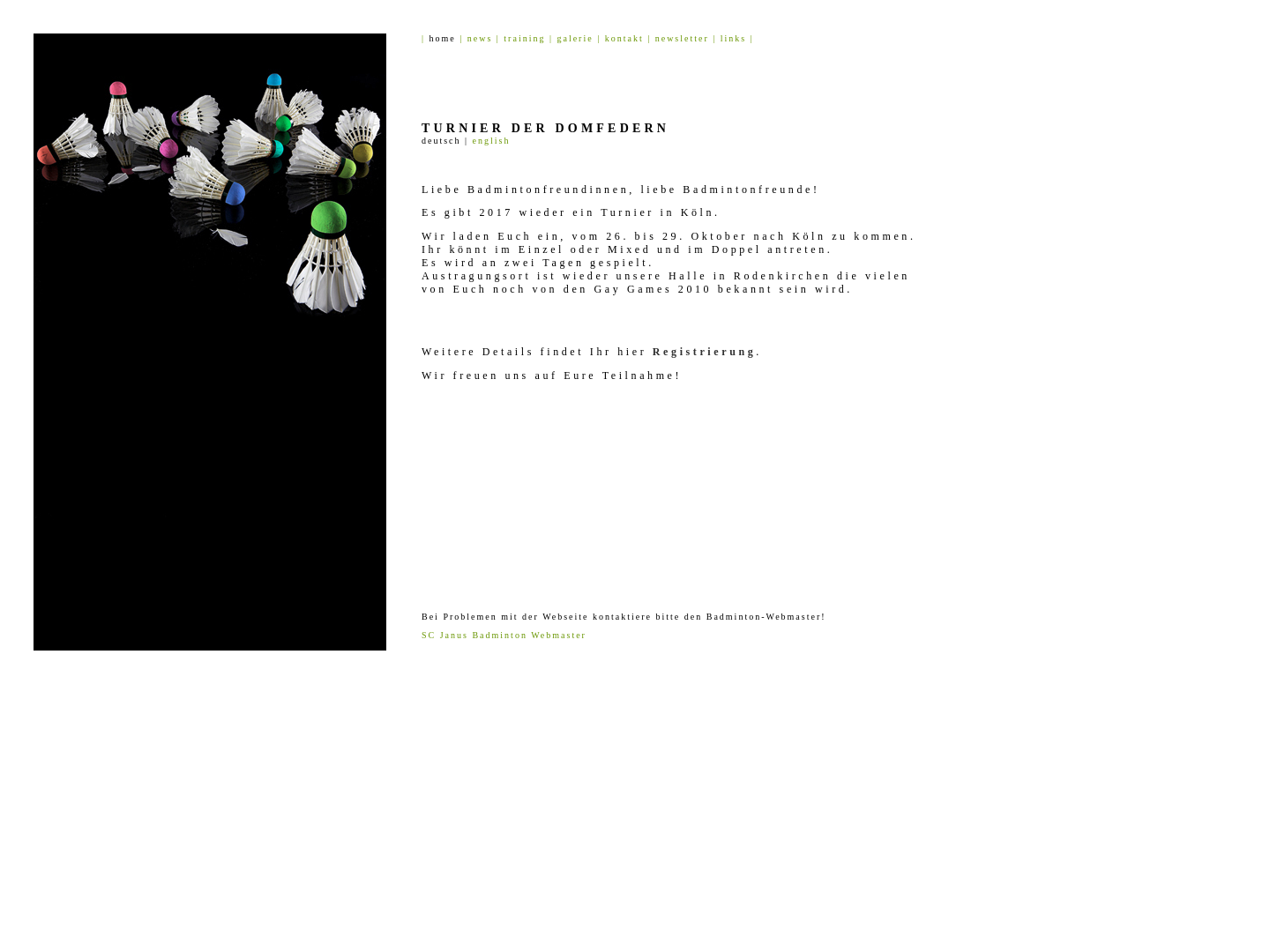 | home | news | training | galerie | kontakt | newsletter | links |

TURNIER DER DOMFEDERN
deutsch | english

Liebe Badmintonfreundinnen, liebe Badmintonfreunde!

Es gibt 2017 wieder ein Turnier in Köln.

Wir laden Euch ein, vom 26. bis 29. Oktober nach Köln zu kommen.
Ihr könnt im Einzel oder Mixed und im Doppel antreten.
Es wird an zwei Tagen gespielt.
Austragungsort ist wieder unsere Halle in Rodenkirchen die vielen von Euch noch von den Gay Games 2010 bekannt sein wird.

Weitere Details findet Ihr hier Registrierung.

Wir freuen uns auf Eure Teilnahme!

Bei Problemen mit der Webseite kontaktiere bitte den Badminton-Webmaster!
SC Janus Badminton Webmaster